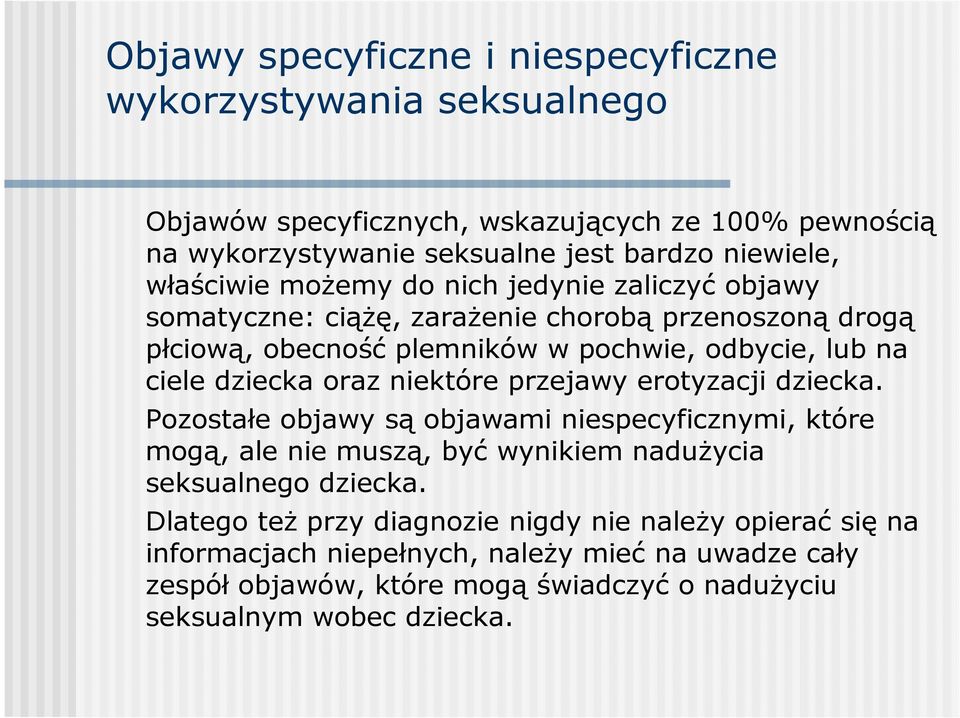 Objawy specyficzne i niespecyficzne wykorzystywania seksualnego

Objawów specyficznych, wskazujących ze 100% pewnością na wykorzystywanie seksualne jest bardzo niewiele, właściwie możemy do nich jedynie zaliczyć objawy somatyczne: ciążę, zarażenie chorobą przenoszoną drogą płciową, obecność plemników w pochwie, odbycie, lub na ciele dziecka oraz niektóre przejawy erotyzacji dziecka.

Pozostałe objawy są objawami niespecyficznymi, które mogą, ale nie muszą, być wynikiem nadużycia seksualnego dziecka.

Dlatego też przy diagnozie nigdy nie należy opierać się na informacjach niepełnych, należy mieć na uwadze cały zespół objawów, które mogą świadczyć o nadużyciu seksualnym wobec dziecka.